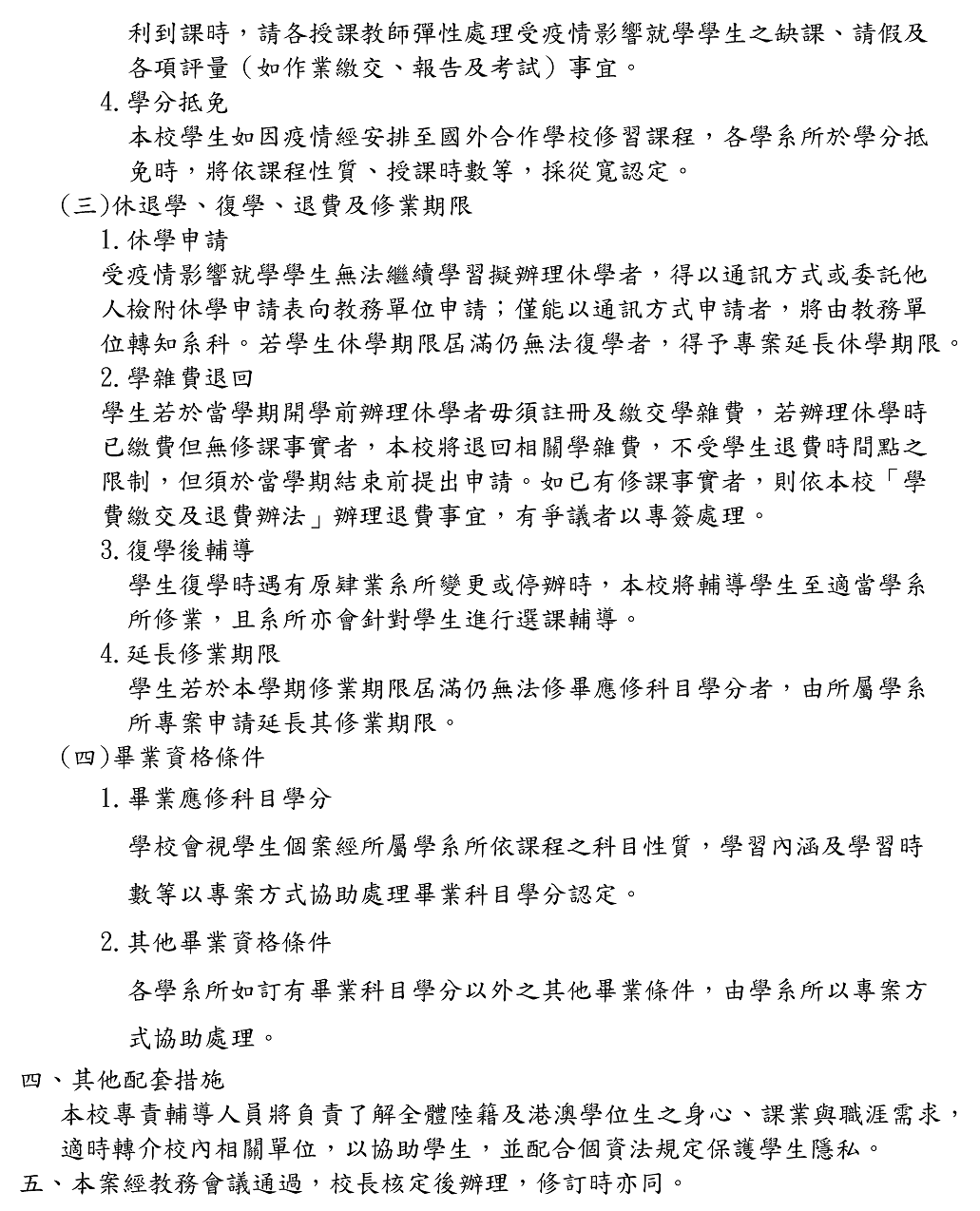 利到課時，請各授課教師彈性處理受疫情影響就學學生之缺課、請假及各項評量（如作業繳交、報告及考試）事宜。

4.學分抵免

本校學生如因疫情經安排至國外合作學校修習課程，各學系所於學分抵免時，將依課程性質、授課時數等，採從寬認定。

（三)休退學、復學、退費及修業期限

1.休學申請

受疫情影響就學學生無法繼續學習擬辦理休學者，得以通訊方式或委託他人檢附休學申請表向教務單位申請；僅能以通訊方式申請者，將由教務單位轉知系科。若學生休學期限屆滿仍無法復學者，得予專案延長休學期限。

2.學雜費退回

學生若於當學期開學前辦理休學者毋須註冊及繳交學雜費，若辦理休學時已繳費但無修課事實者，本校將退回相關學雜費，不受學生退費時間點之限制，但須於當學期結束前提出申請。如已有修課事實者，則依本校「學費繳交及退費辦法」辦理退費事宜，有爭議者以專簽處理。

3.復學後輔導

學生復學時遇有原肄業系所變更或停辦時，本校將輔導學生至適當學系所修業，且系所亦會針對學生進行選課輔導。

4.延長修業期限

學生若於本學期修業期限屆滿仍無法修畢應修科目學分者，由所屬學系所專案申請延長其修業期限。

（四)畢業資格條件

1.畢業應修科目學分

學校會視學生個案經所屬學系所依課程之科目性質，學習內涵及學習時數等以專案方式協助處理畢業科目學分認定。

2.其他畢業資格條件

各學系所如訂有畢業科目學分以外之其他畢業條件，由學系所以專案方式協助處理。

四、其他配套措施

本校專責輔導人員將負責了解全體陸籍及港澳學位生之身心、課業與職涯需求，適時轉介校內相關單位，以協助學生，並配合個資法規定保護學生隱私。

五、本案經教務會議通過，校長核定後辦理，修訂時亦同。